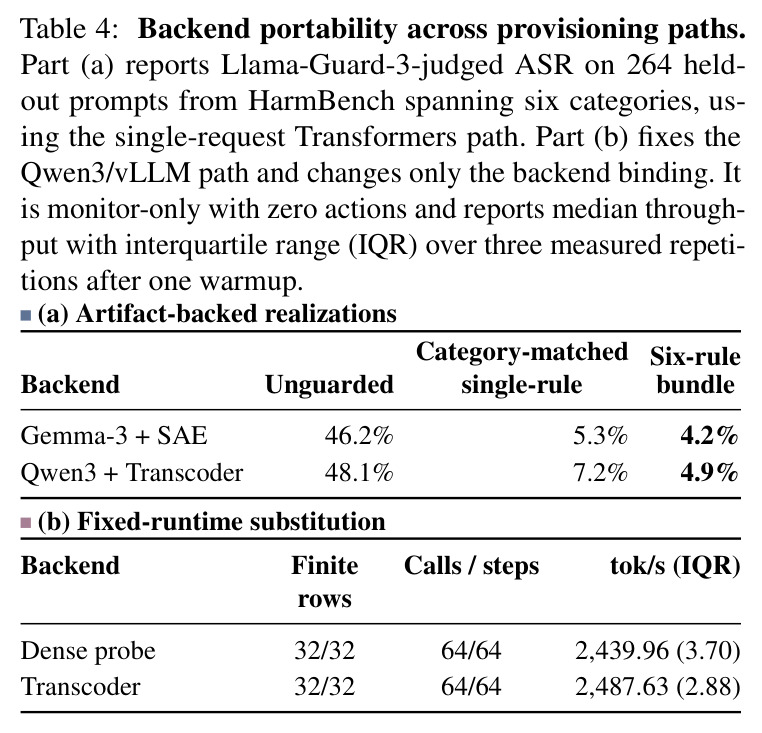 Table 4: **Backend portability across provisioning paths.** Part (a) reports Llama-Guard-3-judged ASR on 264 held-out prompts from HarmBench spanning six categories, using the single-request Transformers path. Part (b) fixes the Qwen3/vLLM path and changes only the backend binding. It is monitor-only with zero actions and reports median throughput with interquartile range (IQR) over three measured repetitions after one warmup.

**(a) Artifact-backed realizations**

| Backend | Unguarded | Category-matched single-rule | Six-rule bundle |
|---|---|---|---|
| Gemma-3 + SAE | 46.2% | 5.3% | **4.2%** |
| Qwen3 + Transcoder | 48.1% | 7.2% | **4.9%** |

**(b) Fixed-runtime substitution**

| Backend | Finite rows | Calls / steps | tok/s (IQR) |
|---|---|---|---|
| Dense probe | 32/32 | 64/64 | 2,439.96 (3.70) |
| Transcoder | 32/32 | 64/64 | 2,487.63 (2.88) |